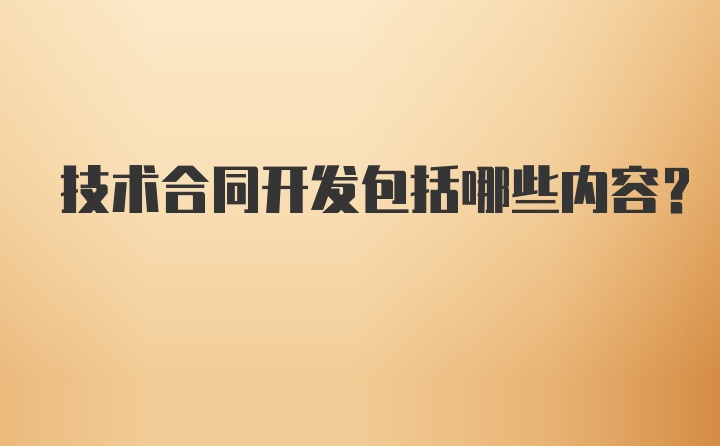 技术合同开发包括哪些内容？